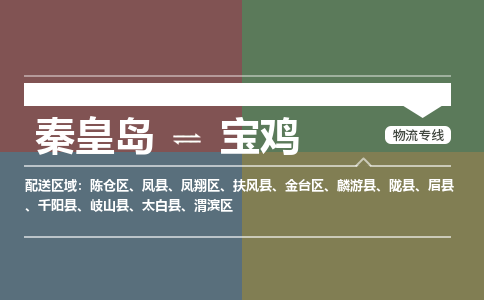 秦皇岛 ⇌ 宝鸡

物流专线

配送区域：陈仓区、凤县、凤翔区、扶风县、金台区、麟游县、陇县、眉县、千阳县、岐山县、太白县、渭滨区